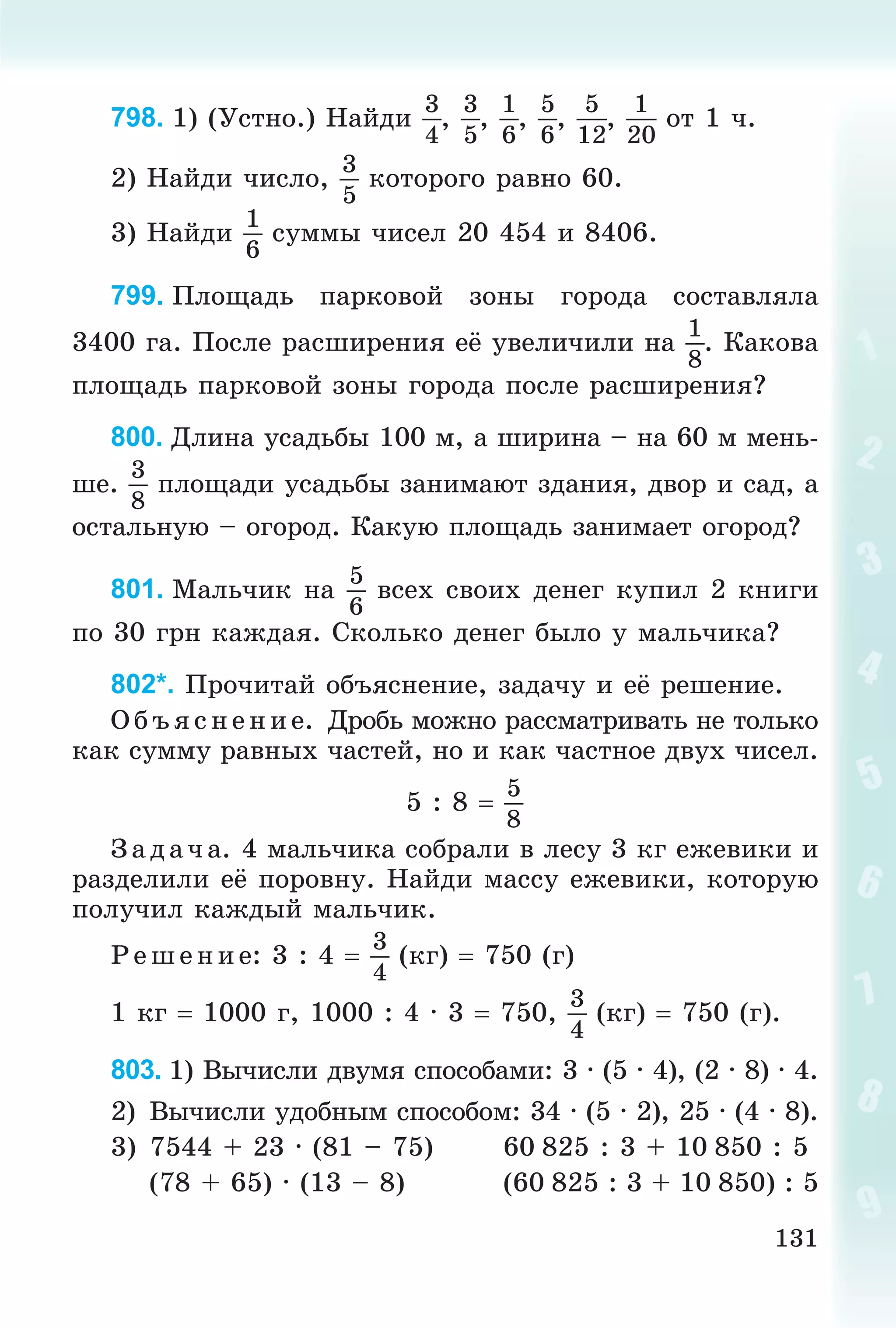 798. 1) (Устно.) Найди $\frac{3}{4}$, $\frac{3}{5}$, $\frac{1}{6}$, $\frac{5}{6}$, $\frac{5}{12}$, $\frac{1}{20}$ от 1 ч.

2) Найди число, $\frac{3}{5}$ которого равно 60.

3) Найди $\frac{1}{6}$ суммы чисел 20 454 и 8406.

799. Площадь парковой зоны города составляла 3400 га. После расширения её увеличили на $\frac{1}{8}$. Какова площадь парковой зоны города после расширения?

800. Длина усадьбы 100 м, а ширина – на 60 м меньше. $\frac{3}{8}$ площади усадьбы занимают здания, двор и сад, а остальную – огород. Какую площадь занимает огород?

801. Мальчик на $\frac{5}{6}$ всех своих денег купил 2 книги по 30 грн каждая. Сколько денег было у мальчика?

802*. Прочитай объяснение, задачу и её решение.

Объяснение. Дробь можно рассматривать не только как сумму равных частей, но и как частное двух чисел.

$5 : 8 = \frac{5}{8}$

Задача. 4 мальчика собрали в лесу 3 кг ежевики и разделили её поровну. Найди массу ежевики, которую получил каждый мальчик.

Решение: $3 : 4 = \frac{3}{4}$ (кг) = 750 (г)

1 кг = 1000 г, $1000 : 4 \cdot 3 = 750$, $\frac{3}{4}$ (кг) = 750 (г).

803. 1) Вычисли двумя способами: $3 \cdot (5 \cdot 4)$, $(2 \cdot 8) \cdot 4$.

2) Вычисли удобным способом: $34 \cdot (5 \cdot 2)$, $25 \cdot (4 \cdot 8)$.

3) $7544 + 23 \cdot (81 - 75)$
$(78 + 65) \cdot (13 - 8)$

$60\,825 : 3 + 10\,850 : 5$
$(60\,825 : 3 + 10\,850) : 5$

131

1 2 3 4 5 6 7 8 9